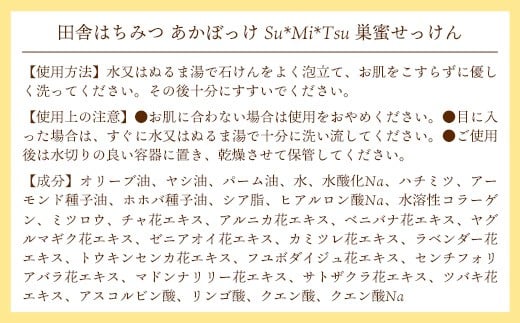 田舎はちみつ あかぼっけ Su*Mi*Tsu 巣蜜せっけん

【使用方法】水又はぬるま湯で石けんをよく泡立て、お肌をこすらずに優しく洗ってください。その後十分にすすいでください。

【使用上の注意】●お肌に合わない場合は使用をおやめください。●目に入った場合は、すぐに水又はぬるま湯で十分に洗い流してください。●ご使用後は水切りの良い容器に置き、乾燥させて保管してください。

【成分】オリーブ油、ヤシ油、パーム油、水、水酸化Na、ハチミツ、アーモンド種子油、ホホバ種子油、シア脂、ヒアルロン酸Na、水溶性コラーゲン、ミツロウ、チャ花エキス、アルニカ花エキス、ベニバナ花エキス、ヤグルマギク花エキス、ゼニアオイ花エキス、カミツレ花エキス、ラベンダー花エキス、トウキンセンカ花エキス、フユボダイジュ花エキス、センチフォリアバラ花エキス、マドンナリリー花エキス、サトザクラ花エキス、ツバキ花エキス、アスコルビン酸、リンゴ酸、クエン酸、クエン酸Na